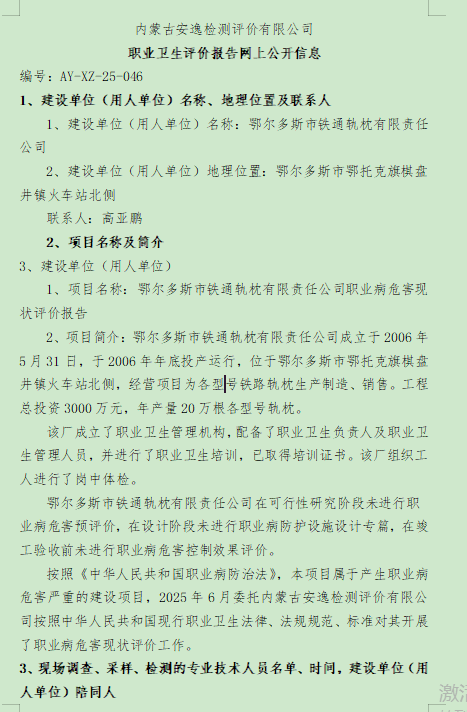 内蒙古安逸检测评价有限公司
职业卫生评价报告网上公开信息

编号：AY-XZ-25-046

1、建设单位（用人单位）名称、地理位置及联系人

1、建设单位（用人单位）名称：鄂尔多斯市铁通轨枕有限责任公司

2、建设单位（用人单位）地理位置：鄂尔多斯市鄂托克旗棋盘井镇火车站北侧

联系人：高亚鹏

2、项目名称及简介

3、建设单位（用人单位）

1、项目名称：鄂尔多斯市铁通轨枕有限责任公司职业病危害现状评价报告

2、项目简介：鄂尔多斯市铁通轨枕有限责任公司成立于2006年5月31日，于2006年年底投产运行，位于鄂尔多斯市鄂托克旗棋盘井镇火车站北侧，经营项目为各型号铁路轨枕生产制造、销售。工程总投资3000万元，年产量20万根各型号轨枕。

该厂成立了职业卫生管理机构，配备了职业卫生负责人及职业卫生管理人员，并进行了职业卫生培训，已取得培训证书。该厂组织工人进行了岗中体检。

鄂尔多斯市铁通轨枕有限责任公司在可行性研究阶段未进行职业病危害预评价，在设计阶段未进行职业病防护设施设计专篇，在竣工验收前未进行职业病危害控制效果评价。

按照《中华人民共和国职业病防治法》，本项目属于产生职业病危害严重的建设项目，2025年6月委托内蒙古安逸检测评价有限公司按照中华人民共和国现行职业卫生法律、法规规范、标准对其开展了职业病危害现状评价工作。

3、现场调查、采样、检测的专业技术人员名单、时间，建设单位（用人单位）陪同人

激活